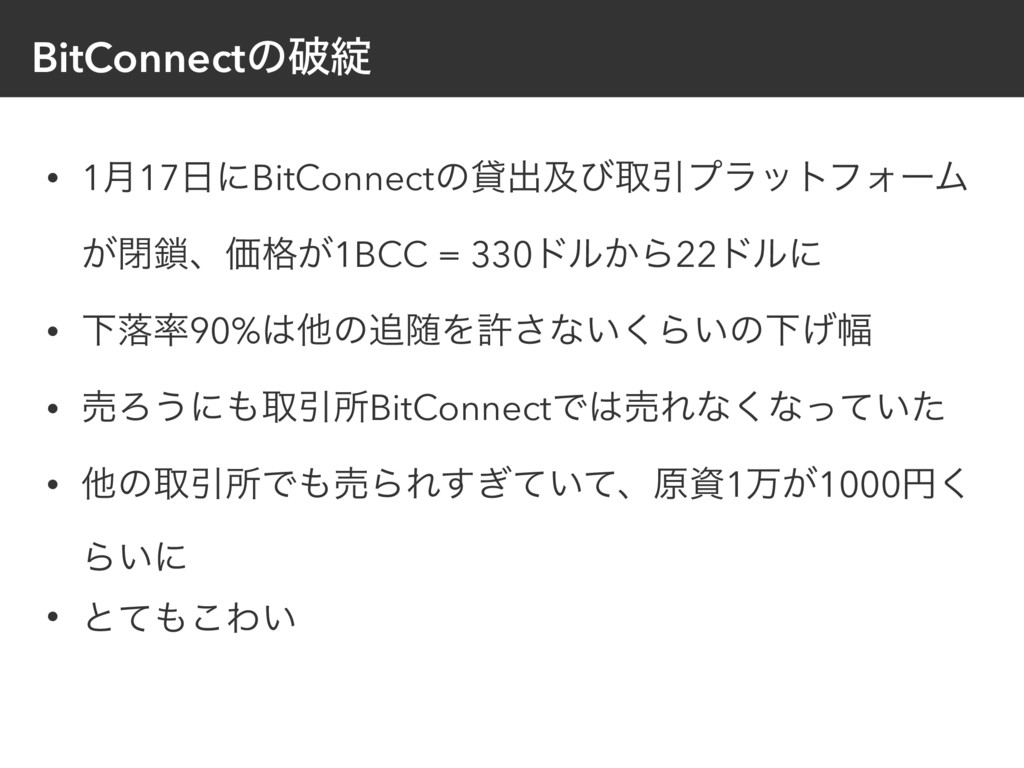 BitConnectの破綻

• 1月17日にBitConnectの貸出及び取引プラットフォームが閉鎖、価格が1BCC = 330ドルから22ドルに
• 下落率90%は他の追随を許さないくらいの下げ幅
• 売ろうにも取引所BitConnectでは売れなくなっていた
• 他の取引所でも売られすぎていて、原資1万が1000円くらいに
• とてもこわい